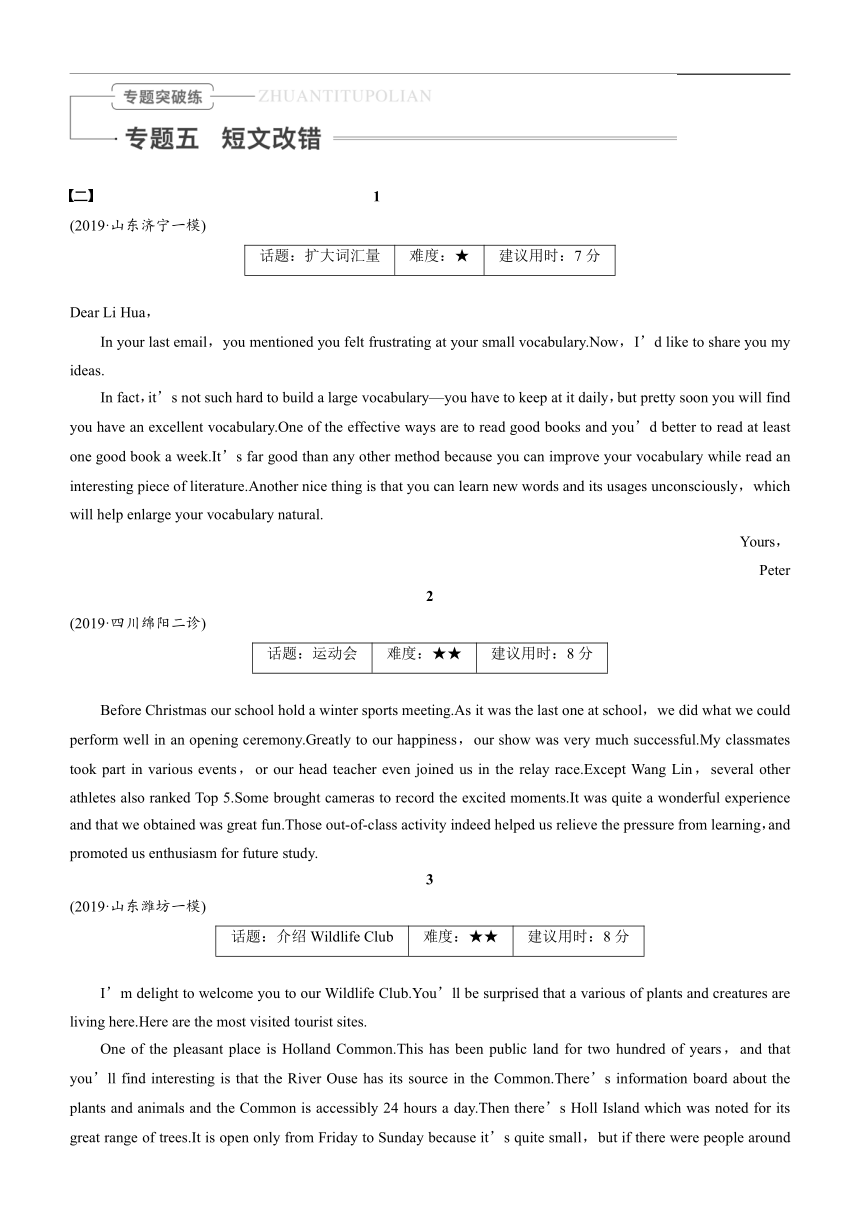 专题突破练 ZHUANTITUPOLIAN

专题五 短文改错

【二】

1

(2019·山东济宁一模)

| 话题：扩大词汇量 | 难度：★ | 建议用时：7 分 |
|---|---|---|

Dear Li Hua，

In your last email，you mentioned you felt frustrating at your small vocabulary.Now，I’d like to share you my ideas.

In fact，it’s not such hard to build a large vocabulary—you have to keep at it daily，but pretty soon you will find you have an excellent vocabulary.One of the effective ways are to read good books and you’d better to read at least one good book a week.It’s far good than any other method because you can improve your vocabulary while read an interesting piece of literature.Another nice thing is that you can learn new words and its usages unconsciously，which will help enlarge your vocabulary natural.

Yours，

Peter

2

(2019·四川绵阳二诊)

| 话题：运动会 | 难度：★★ | 建议用时：8 分 |
|---|---|---|

Before Christmas our school hold a winter sports meeting.As it was the last one at school，we did what we could perform well in an opening ceremony.Greatly to our happiness，our show was very much successful.My classmates took part in various events，or our head teacher even joined us in the relay race.Except Wang Lin，several other athletes also ranked Top 5.Some brought cameras to record the excited moments.It was quite a wonderful experience and that we obtained was great fun.Those out-of-class activity indeed helped us relieve the pressure from learning，and promoted us enthusiasm for future study.

3

(2019·山东潍坊一模)

| 话题：介绍 Wildlife Club | 难度：★★ | 建议用时：8 分 |
|---|---|---|

I’m delight to welcome you to our Wildlife Club.You’ll be surprised that a various of plants and creatures are living here.Here are the most visited tourist sites.

One of the pleasant place is Holland Common.This has been public land for two hundred of years，and that you’ll find interesting is that the River Ouse has its source in the Common.There’s information board about the plants and animals and the Common is accessibly 24 hours a day.Then there’s Holl Island which was noted for its great range of trees.It is open only from Friday to Sunday because it’s quite small，but if there were people around